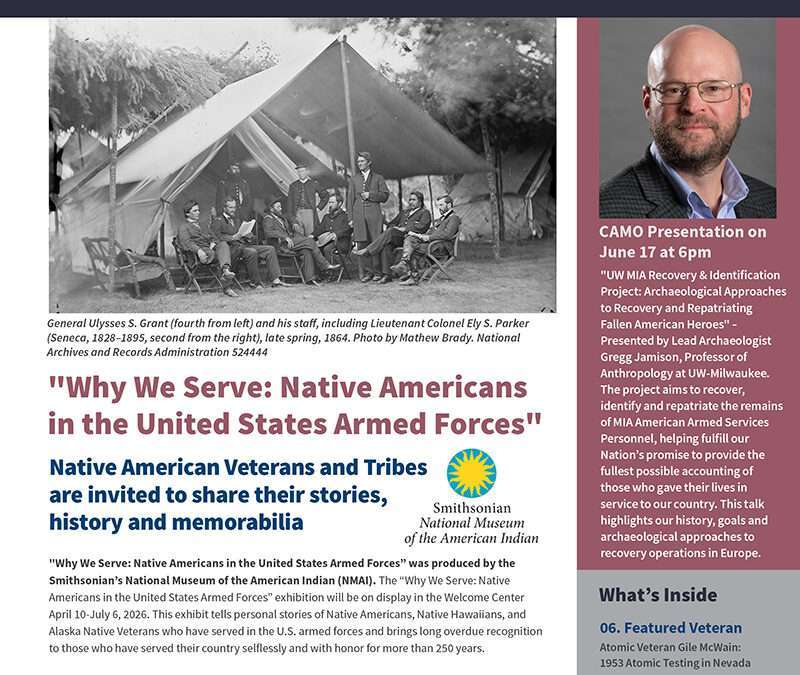 General Ulysses S. Grant (fourth from left) and his staff, including Lieutenant Colonel Ely S. Parker (Seneca, 1828–1895, second from the right), late spring, 1864. Photo by Mathew Brady. National Archives and Records Administration 524444

"Why We Serve: Native Americans in the United States Armed Forces"

Native American Veterans and Tribes are invited to share their stories, history and memorabilia

Smithsonian
National Museum of the American Indian

"Why We Serve: Native Americans in the United States Armed Forces" was produced by the Smithsonian's National Museum of the American Indian (NMAI). The "Why We Serve: Native Americans in the United States Armed Forces" exhibition will be on display in the Welcome Center April 10-July 6, 2026. This exhibit tells personal stories of Native Americans, Native Hawaiians, and Alaska Native Veterans who have served in the U.S. armed forces and brings long overdue recognition to those who have served their country selflessly and with honor for more than 250 years.

CAMO Presentation on June 17 at 6pm

"UW MIA Recovery & Identification Project: Archaeological Approaches to Recovery and Repatriating Fallen American Heroes" - Presented by Lead Archaeologist Gregg Jamison, Professor of Anthropology at UW-Milwaukee. The project aims to recover, identify and repatriate the remains of MIA American Armed Services Personnel, helping fulfill our Nation's promise to provide the fullest possible accounting of those who gave their lives in service to our country. This talk highlights our history, goals and archaeological approaches to recovery operations in Europe.

What's Inside

06. Featured Veteran
Atomic Veteran Gile McWain: 1953 Atomic Testing in Nevada